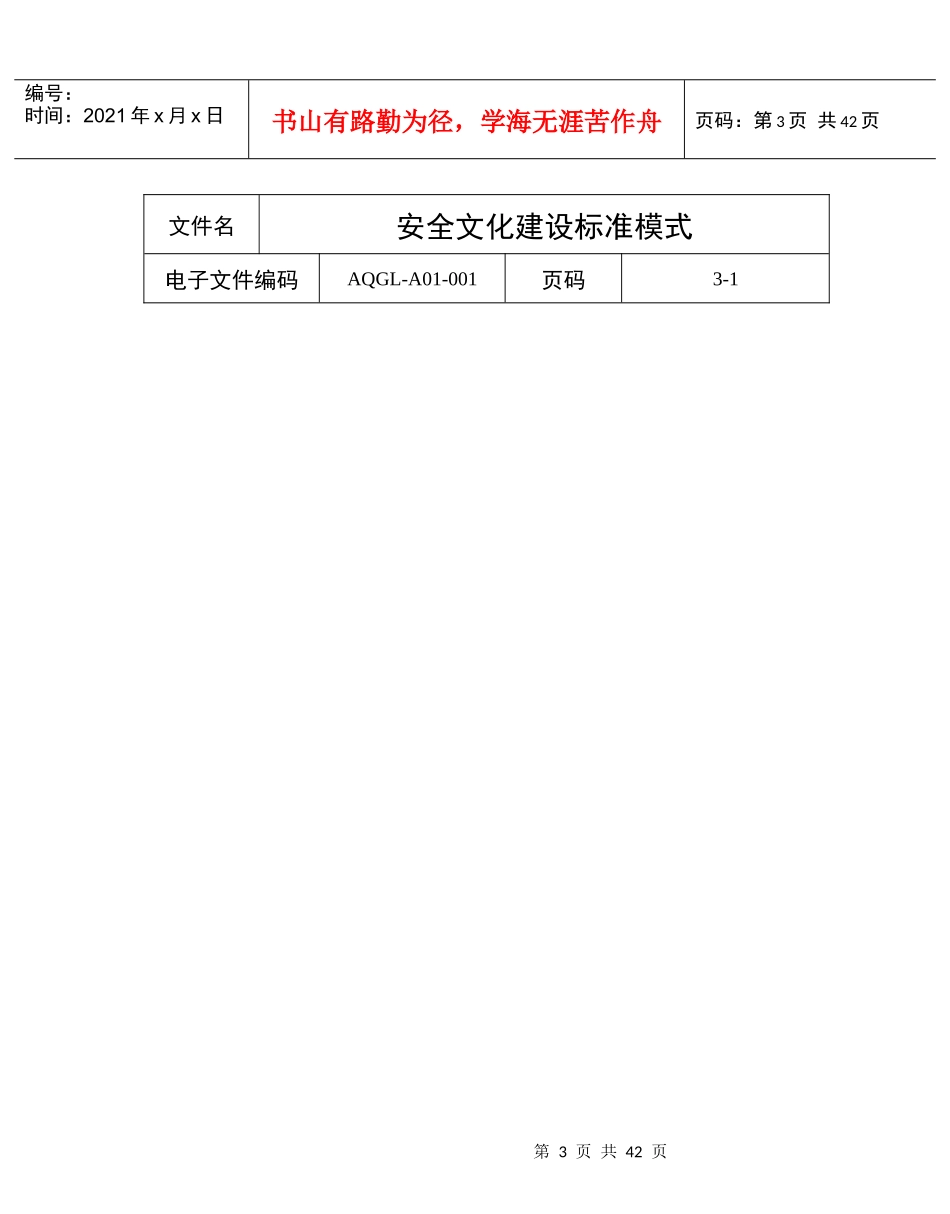 | 编号：<br>时间：2021 年 x 月 x 日 | 书山有路勤为径，学海无涯苦作舟 | 页码：第 3 页 共 42 页 |
|---|---|---|

| 文件名 | 安全文化建设标准模式 | | |
|---|---|---|---|
| 电子文件编码 | AQGL-A01-001 | 页码 | 3-1 |

第 3 页 共 42 页